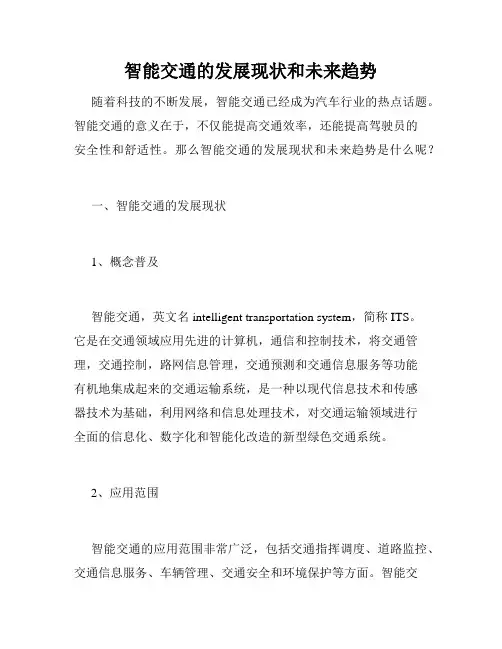 智能交通的发展现状和未来趋势

随着科技的不断发展，智能交通已经成为汽车行业的热点话题。智能交通的意义在于，不仅能提高交通效率，还能提高驾驶员的安全性和舒适性。那么智能交通的发展现状和未来趋势是什么呢？

一、智能交通的发展现状

1、概念普及

智能交通，英文名 intelligent transportation system，简称 ITS。它是在交通领域应用先进的计算机，通信和控制技术，将交通管理，交通控制，路网信息管理，交通预测和交通信息服务等功能有机地集成起来的交通运输系统，是一种以现代信息技术和传感器技术为基础，利用网络和信息处理技术，对交通运输领域进行全面的信息化、数字化和智能化改造的新型绿色交通系统。

2、应用范围

智能交通的应用范围非常广泛，包括交通指挥调度、道路监控、交通信息服务、车辆管理、交通安全和环境保护等方面。智能交